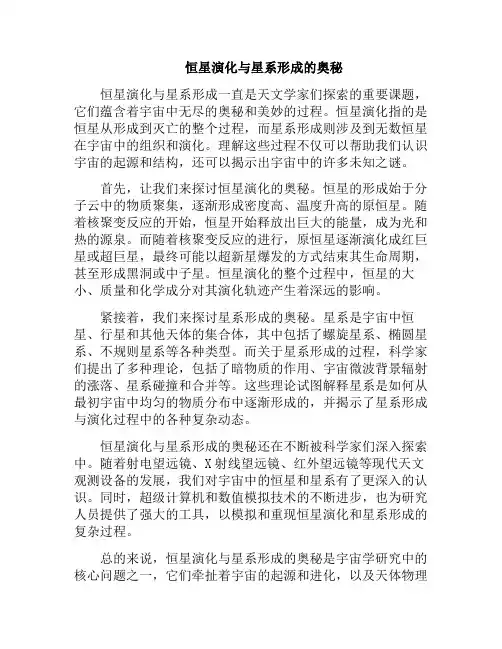 恒星演化与星系形成的奥秘

恒星演化与星系形成一直是天文学家们探索的重要课题，它们蕴含着宇宙中无尽的奥秘和美妙的过程。恒星演化指的是恒星从形成到灭亡的整个过程，而星系形成则涉及到无数恒星在宇宙中的组织和演化。理解这些过程不仅可以帮助我们认识宇宙的起源和结构，还可以揭示出宇宙中的许多未知之谜。

首先，让我们来探讨恒星演化的奥秘。恒星的形成始于分子云中的物质聚集，逐渐形成密度高、温度升高的原恒星。随着核聚变反应的开始，恒星开始释放出巨大的能量，成为光和热的源泉。而随着核聚变反应的进行，原恒星逐渐演化成红巨星或超巨星，最终可能以超新星爆发的方式结束其生命周期，甚至形成黑洞或中子星。恒星演化的整个过程中，恒星的大小、质量和化学成分对其演化轨迹产生着深远的影响。

紧接着，我们来探讨星系形成的奥秘。星系是宇宙中恒星、行星和其他天体的集合体，其中包括了螺旋星系、椭圆星系、不规则星系等各种类型。而关于星系形成的过程，科学家们提出了多种理论，包括了暗物质的作用、宇宙微波背景辐射的涨落、星系碰撞和合并等。这些理论试图解释星系是如何从最初宇宙中均匀的物质分布中逐渐形成的，并揭示了星系形成与演化过程中的各种复杂动态。

恒星演化与星系形成的奥秘还在不断被科学家们深入探索中。随着射电望远镜、X射线望远镜、红外望远镜等现代天文观测设备的发展，我们对宇宙中的恒星和星系有了更深入的认识。同时，超级计算机和数值模拟技术的不断进步，也为研究人员提供了强大的工具，以模拟和重现恒星演化和星系形成的复杂过程。

总的来说，恒星演化与星系形成的奥秘是宇宙学研究中的核心问题之一，它们牵扯着宇宙的起源和进化，以及天体物理